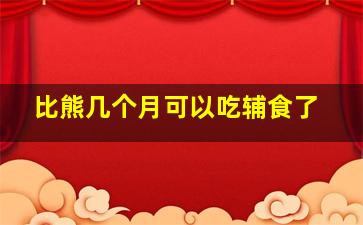 比熊几个月可以吃辅食了